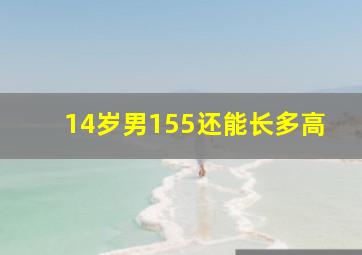 14岁男155还能长多高